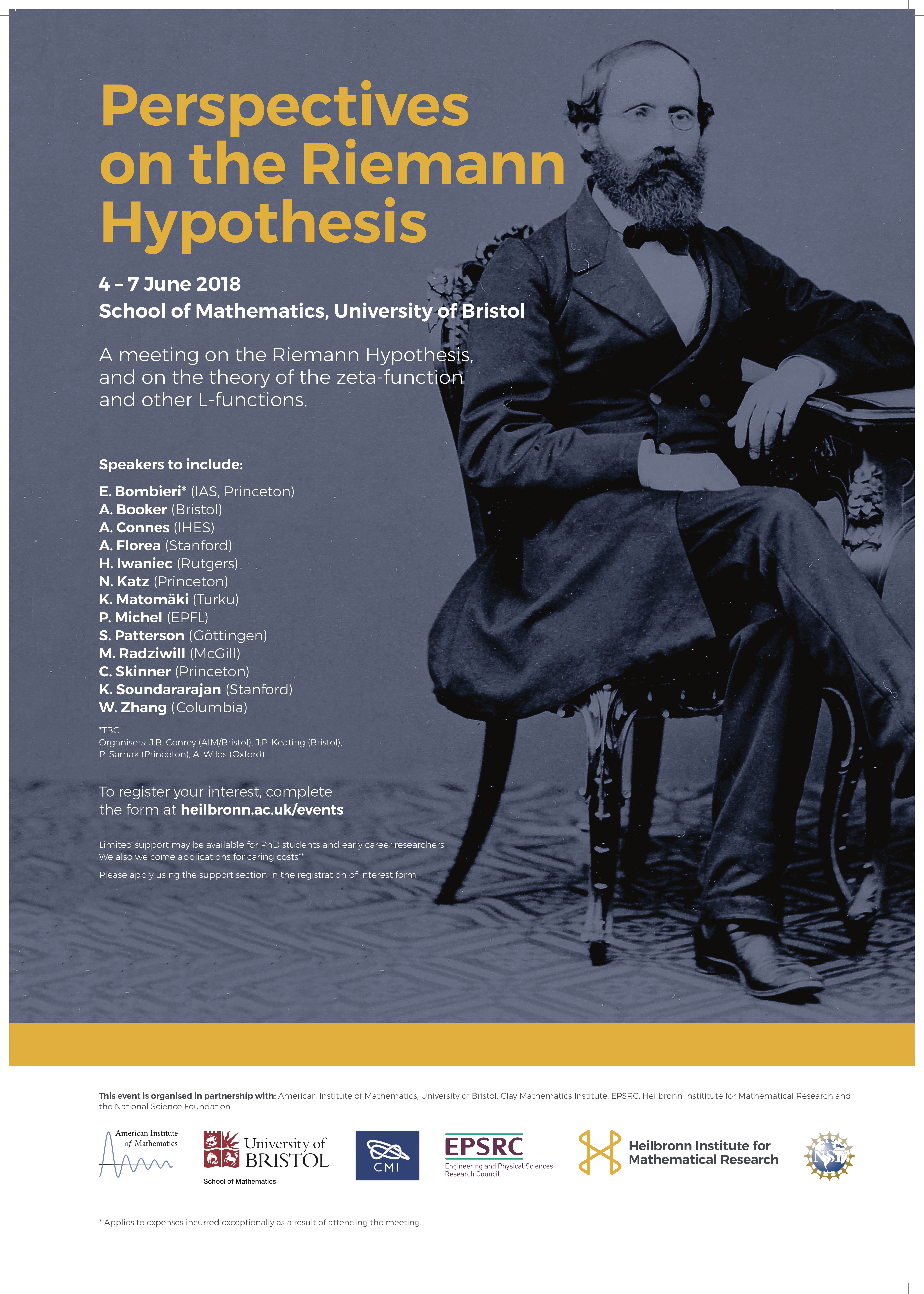 Perspectives on the Riemann Hypothesis

4 – 7 June 2018
School of Mathematics, University of Bristol

A meeting on the Riemann Hypothesis, and on the theory of the zeta-function and other L-functions.

Speakers to include:

E. Bombieri* (IAS, Princeton)
A. Booker (Bristol)
A. Connes (IHES)
A. Florea (Stanford)
H. Iwaniec (Rutgers)
N. Katz (Princeton)
K. Matomäki (Turku)
P. Michel (EPFL)
S. Patterson (Göttingen)
M. Radziwill (McGill)
C. Skinner (Princeton)
K. Soundararajan (Stanford)
W. Zhang (Columbia)

*TBC
Organisers: J.B. Conrey (AIM/Bristol), J.P. Keating (Bristol), P. Sarnak (Princeton), A. Wiles (Oxford)

To register your interest, complete the form at heilbronn.ac.uk/events

Limited support may be available for PhD students and early career researchers. We also welcome applications for caring costs**.

Please apply using the support section in the registration of interest form.

This event is organised in partnership with: American Institute of Mathematics, University of Bristol, Clay Mathematics Institute, EPSRC, Heilbronn Instititute for Mathematical Research and the National Science Foundation.

American Institute of Mathematics

University of BRISTOL
School of Mathematics

CMI

EPSRC
Engineering and Physical Sciences Research Council

Heilbronn Institute for Mathematical Research

NSF

**Applies to expenses incurred exceptionally as a result of attending the meeting.